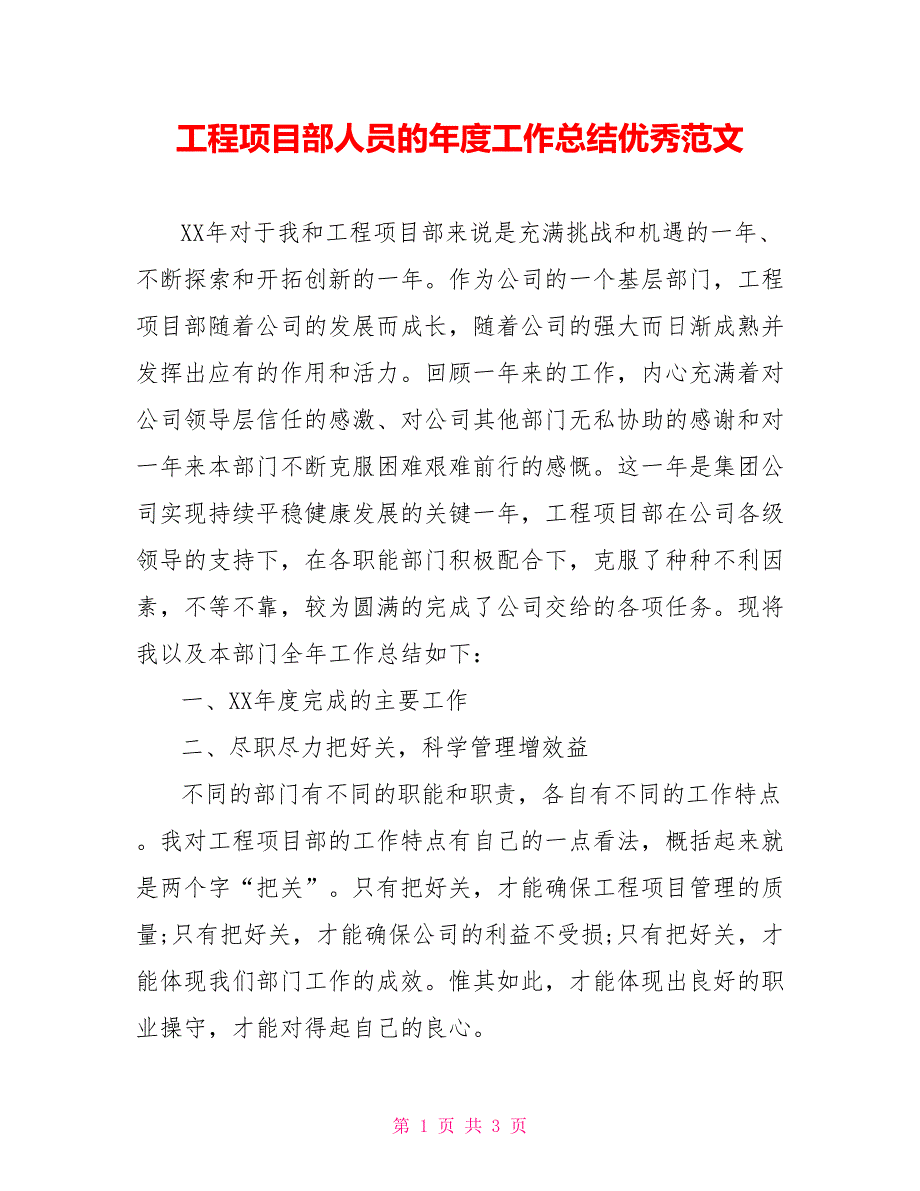 工程项目部人员的年度工作总结优秀范文

XX年对于我和工程项目部来说是充满挑战和机遇的一年、不断探索和开拓创新的一年。作为公司的一个基层部门，工程项目部随着公司的发展而成长，随着公司的强大而日渐成熟并发挥出应有的作用和活力。回顾一年来的工作，内心充满着对公司领导层信任的感激、对公司其他部门无私协助的感谢和对一年来本部门不断克服困难艰难前行的感慨。这一年是集团公司实现持续平稳健康发展的关键一年，工程项目部在公司各级领导的支持下，在各职能部门积极配合下，克服了种种不利因素，不等不靠，较为圆满的完成了公司交给的各项任务。现将我以及本部门全年工作总结如下：

一、XX年度完成的主要工作

二、尽职尽力把好关，科学管理增效益

不同的部门有不同的职能和职责，各自有不同的工作特点。我对工程项目部的工作特点有自己的一点看法，概括起来就是两个字“把关”。只有把好关，才能确保工程项目管理的质量;只有把好关，才能确保公司的利益不受损;只有把好关，才能体现我们部门工作的成效。惟其如此，才能体现出良好的职业操守，才能对得起自己的良心。

第 1 页 共 3 页